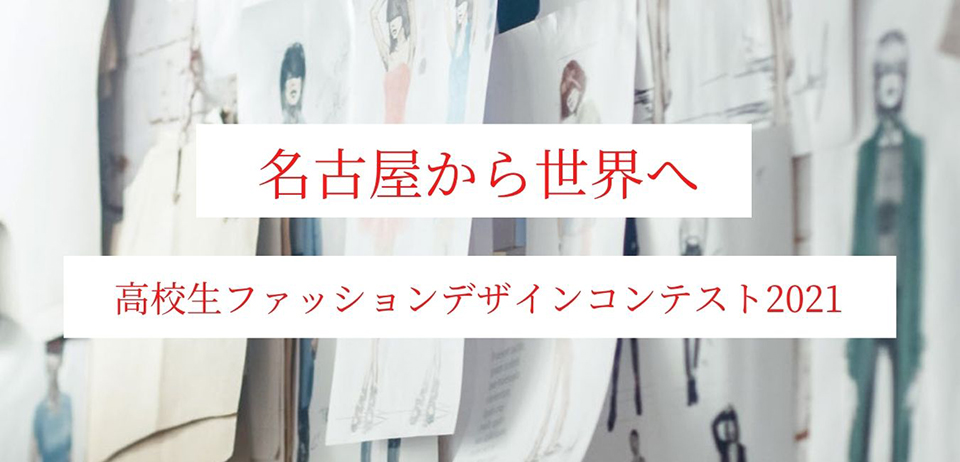 名古屋から世界へ

高校生ファッションデザインコンテスト2021